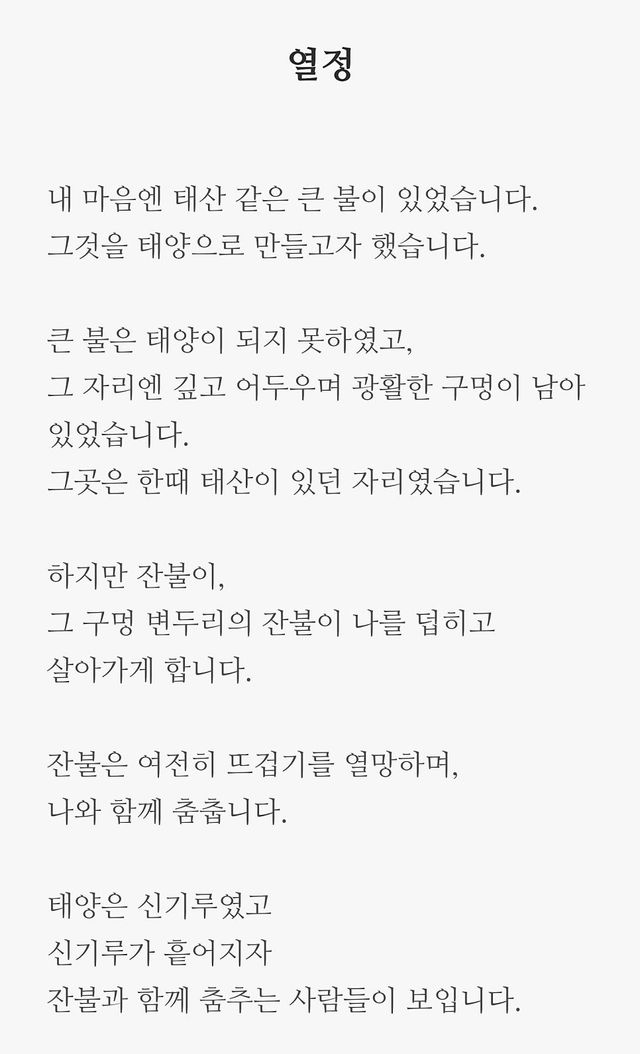 열정

내 마음엔 태산 같은 큰 불이 있었습니다.
그것을 태양으로 만들고자 했습니다.

큰 불은 태양이 되지 못하였고,
그 자리엔 깊고 어두우며 광활한 구멍이 남아 있었습니다.
그곳은 한때 태산이 있던 자리였습니다.

하지만 잔불이,
그 구멍 변두리의 잔불이 나를 덥히고
살아가게 합니다.

잔불은 여전히 뜨겁기를 열망하며,
나와 함께 춤춥니다.

태양은 신기루였고
신기루가 흩어지자
잔불과 함께 춤추는 사람들이 보입니다.